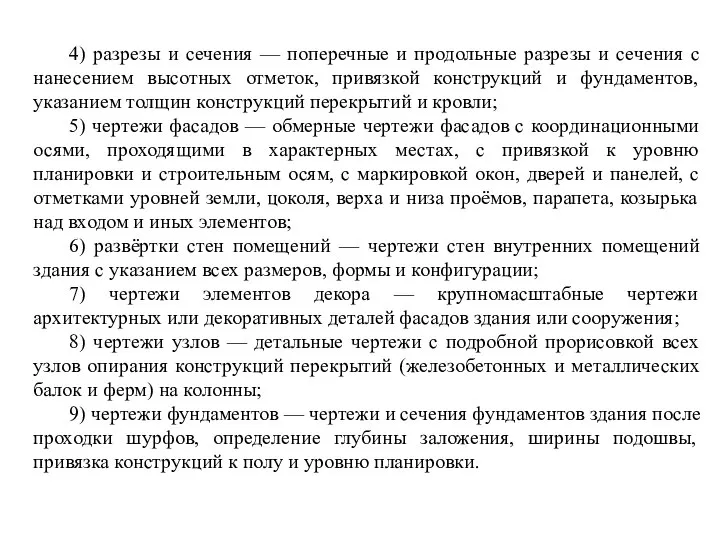 4) разрезы и сечения — поперечные и продольные разрезы и сечения с нанесением высотных отметок, привязкой конструкций и фундаментов, указанием толщин конструкций перекрытий и кровли;

5) чертежи фасадов — обмерные чертежи фасадов с координационными осями, проходящими в характерных местах, с привязкой к уровню планировки и строительным осям, с маркировкой окон, дверей и панелей, с отметками уровней земли, цоколя, верха и низа проёмов, парапета, козырька над входом и иных элементов;

6) развёртки стен помещений — чертежи стен внутренних помещений здания с указанием всех размеров, формы и конфигурации;

7) чертежи элементов декора — крупномасштабные чертежи архитектурных или декоративных деталей фасадов здания или сооружения;

8) чертежи узлов — детальные чертежи с подробной прорисовкой всех узлов опирания конструкций перекрытий (железобетонных и металлических балок и ферм) на колонны;

9) чертежи фундаментов — чертежи и сечения фундаментов здания после проходки шурфов, определение глубины заложения, ширины подошвы, привязка конструкций к полу и уровню планировки.